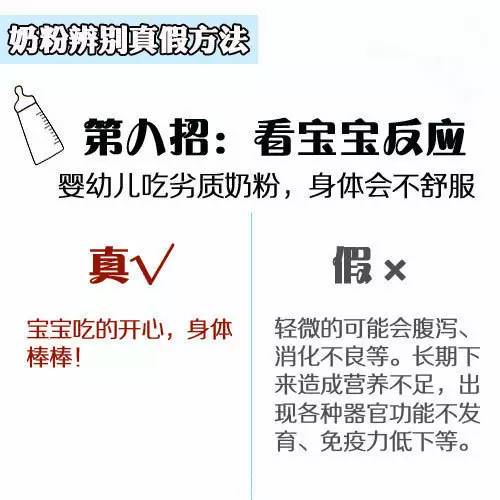 奶粉辨别真假方法

第八招：看宝宝反应

婴幼儿吃劣质奶粉，身体会不舒服

真√

宝宝吃的开心，身体棒棒！

假×

轻微的可能会腹泻、消化不良等。长期下来造成营养不足，出现各种器官功能不发育、免疫力低下等。